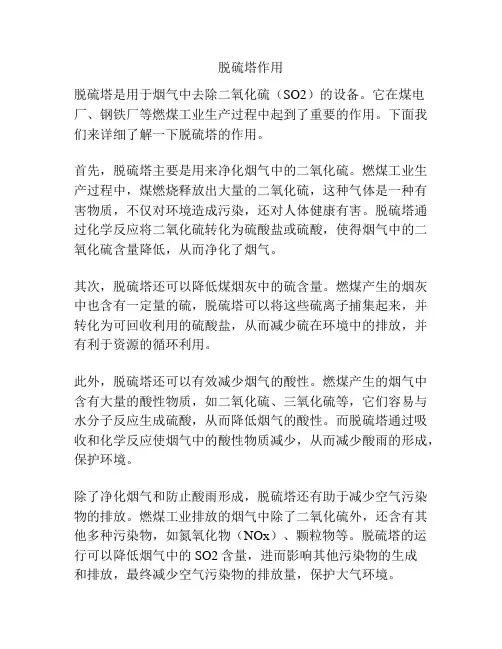 脱硫塔作用

脱硫塔是用于烟气中去除二氧化硫（SO2）的设备。它在煤电厂、钢铁厂等燃煤工业生产过程中起到了重要的作用。下面我们来详细了解一下脱硫塔的作用。

首先，脱硫塔主要是用来净化烟气中的二氧化硫。燃煤工业生产过程中，煤燃烧释放出大量的二氧化硫，这种气体是一种有害物质，不仅对环境造成污染，还对人体健康有害。脱硫塔通过化学反应将二氧化硫转化为硫酸盐或硫酸，使得烟气中的二氧化硫含量降低，从而净化了烟气。

其次，脱硫塔还可以降低煤烟灰中的硫含量。燃煤产生的烟灰中也含有一定量的硫，脱硫塔可以将这些硫离子捕集起来，并转化为可回收利用的硫酸盐，从而减少硫在环境中的排放，并有利于资源的循环利用。

此外，脱硫塔还可以有效减少烟气的酸性。燃煤产生的烟气中含有大量的酸性物质，如二氧化硫、三氧化硫等，它们容易与水分子反应生成硫酸，从而降低烟气的酸性。而脱硫塔通过吸收和化学反应使烟气中的酸性物质减少，从而减少酸雨的形成，保护环境。

除了净化烟气和防止酸雨形成，脱硫塔还有助于减少空气污染物的排放。燃煤工业排放的烟气中除了二氧化硫外，还含有其他多种污染物，如氮氧化物（NOx）、颗粒物等。脱硫塔的运行可以降低烟气中的 SO2 含量，进而影响其他污染物的生成和排放，最终减少空气污染物的排放量，保护大气环境。